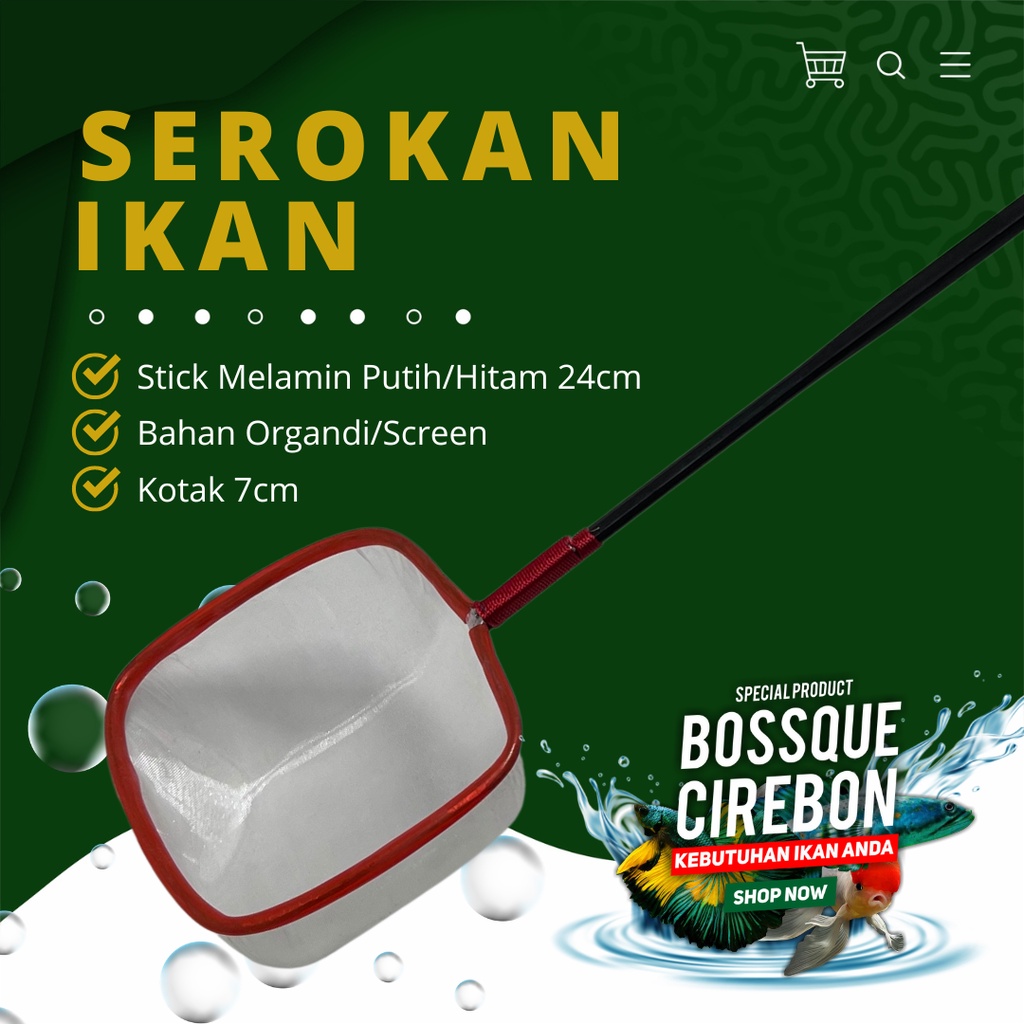 SEROKAN IKAN

Stick Melamin Putih/Hitam 24cm
Bahan Organdi/Screen
Kotak 7cm

SPECIAL PRODUCT
BOSSQUE CIREBON
KEBUTUHAN IKAN ANDA
SHOP NOW